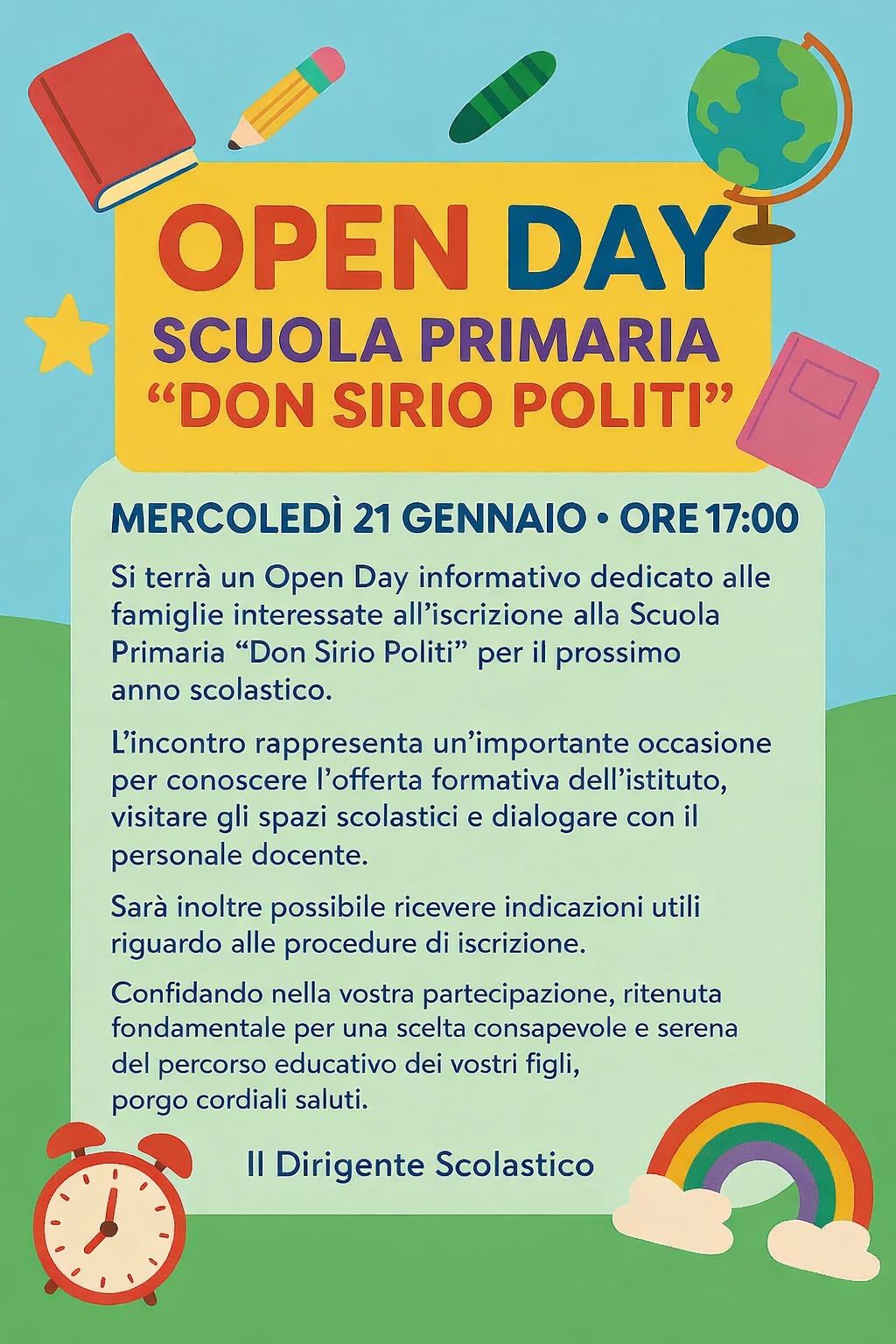 OPEN DAY
SCUOLA PRIMARIA
“DON SIRIO POLITI”

MERCOLEDÌ 21 GENNAIO • ORE 17:00

Si terrà un Open Day informativo dedicato alle famiglie interessate all’iscrizione alla Scuola Primaria “Don Sirio Politi” per il prossimo anno scolastico.

L’incontro rappresenta un’importante occasione per conoscere l’offerta formativa dell’istituto, visitare gli spazi scolastici e dialogare con il personale docente.

Sarà inoltre possibile ricevere indicazioni utili riguardo alle procedure di iscrizione.

Confidando nella vostra partecipazione, ritenuta fondamentale per una scelta consapevole e serena del percorso educativo dei vostri figli, porgo cordiali saluti.

Il Dirigente Scolastico